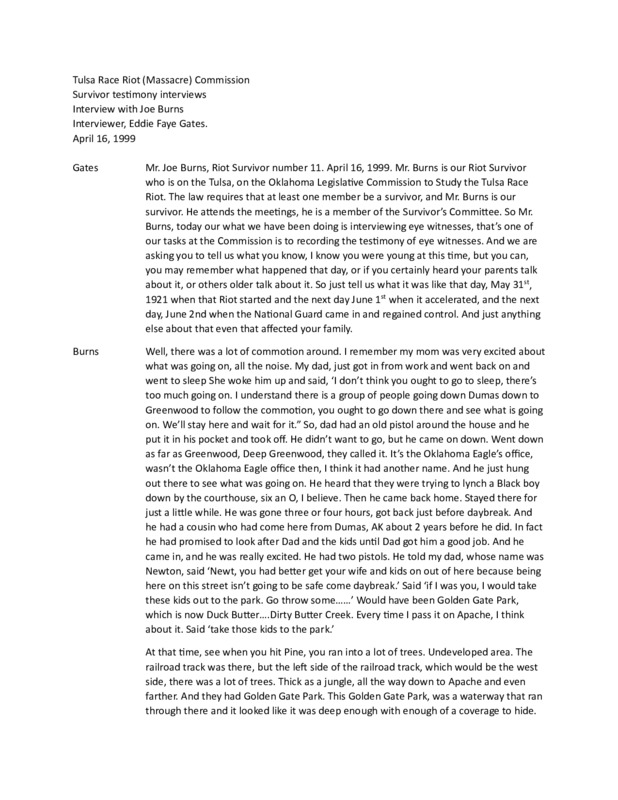 Tulsa Race Riot (Massacre) Commission
Survivor testimony interviews
Interview with Joe Burns
Interviewer, Eddie Faye Gates.
April 16, 1999

Gates Mr. Joe Burns, Riot Survivor number 11. April 16, 1999. Mr. Burns is our Riot Survivor who is on the Tulsa, on the Oklahoma Legislative Commission to Study the Tulsa Race Riot. The law requires that at least one member be a survivor, and Mr. Burns is our survivor. He attends the meetings, he is a member of the Survivor's Committee. So Mr. Burns, today our what we have been doing is interviewing eye witnesses, that's one of our tasks at the Commission is to recording the testimony of eye witnesses. And we are asking you to tell us what you know, I know you were young at this time, but you can, you may remember what happened that day, or if you certainly heard your parents talk about it, or others older talk about it. So just tell us what it was like that day, May 31$^{st}$, 1921 when that Riot started and the next day June 1$^{st}$ when it accelerated, and the next day, June 2nd when the National Guard came in and regained control. And just anything else about that even that affected your family.

Burns Well, there was a lot of commotion around. I remember my mom was very excited about what was going on, all the noise. My dad, just got in from work and went back on and went to sleep She woke him up and said, 'I don't think you ought to go to sleep, there's too much going on. I understand there is a group of people going down Dumas down to Greenwood to follow the commotion, you ought to go down there and see what is going on. We'll stay here and wait for it." So, dad had an old pistol around the house and he put it in his pocket and took off. He didn't want to go, but he came on down. Went down as far as Greenwood, Deep Greenwood, they called it. It's the Oklahoma Eagle's office, wasn't the Oklahoma Eagle office then, I think it had another name. And he just hung out there to see what was going on. He heard that they were trying to lynch a Black boy down by the courthouse, six an O, I believe. Then he came back home. Stayed there for just a little while. He was gone three or four hours, got back just before daybreak. And he had a cousin who had come here from Dumas, AK about 2 years before he did. In fact he had promised to look after Dad and the kids until Dad got him a good job. And he came in, and he was really excited. He had two pistols. He told my dad, whose name was Newton, said 'Newt, you had better get your wife and kids on out of here because being here on this street isn't going to be safe come daybreak.' Said 'if I was you, I would take these kids out to the park. Go throw some......' Would have been Golden Gate Park, which is now Duck Butter....Dirty Butter Creek. Every time I pass it on Apache, I think about it. Said 'take those kids to the park.'

At that time, see when you hit Pine, you ran into a lot of trees. Undeveloped area. The railroad track was there, but the left side of the railroad track, which would be the west side, there was a lot of trees. Thick as a jungle, all the way down to Apache and even farther. And they had Golden Gate Park. This Golden Gate Park, was a waterway that ran through there and it looked like it was deep enough with enough of a coverage to hide.